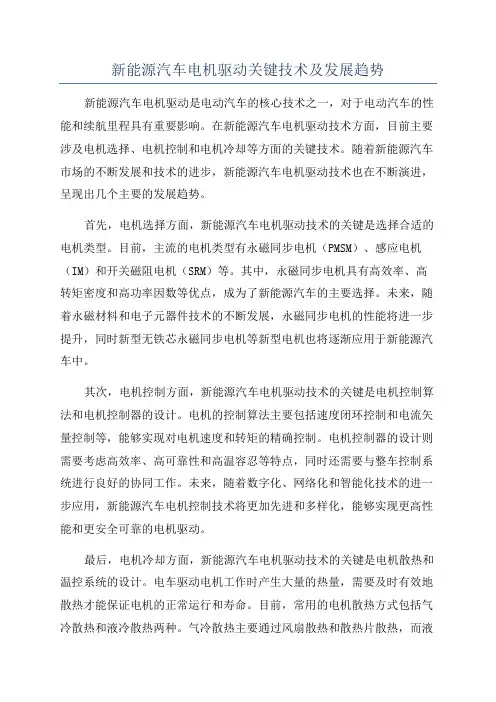 新能源汽车电机驱动关键技术及发展趋势

新能源汽车电机驱动是电动汽车的核心技术之一，对于电动汽车的性能和续航里程具有重要影响。在新能源汽车电机驱动技术方面，目前主要涉及电机选择、电机控制和电机冷却等方面的关键技术。随着新能源汽车市场的不断发展和技术的进步，新能源汽车电机驱动技术也在不断演进，呈现出几个主要的发展趋势。

首先，电机选择方面，新能源汽车电机驱动技术的关键是选择合适的电机类型。目前，主流的电机类型有永磁同步电机（PMSM）、感应电机（IM）和开关磁阻电机（SRM）等。其中，永磁同步电机具有高效率、高转矩密度和高功率因数等优点，成为了新能源汽车的主要选择。未来，随着永磁材料和电子元器件技术的不断发展，永磁同步电机的性能将进一步提升，同时新型无铁芯永磁同步电机等新型电机也将逐渐应用于新能源汽车中。

其次，电机控制方面，新能源汽车电机驱动技术的关键是电机控制算法和电机控制器的设计。电机的控制算法主要包括速度闭环控制和电流矢量控制等，能够实现对电机速度和转矩的精确控制。电机控制器的设计则需要考虑高效率、高可靠性和高温容忍等特点，同时还需要与整车控制系统进行良好的协同工作。未来，随着数字化、网络化和智能化技术的进一步应用，新能源汽车电机控制技术将更加先进和多样化，能够实现更高性能和更安全可靠的电机驱动。

最后，电机冷却方面，新能源汽车电机驱动技术的关键是电机散热和温控系统的设计。电车驱动电机工作时产生大量的热量，需要及时有效地散热才能保证电机的正常运行和寿命。目前，常用的电机散热方式包括气冷散热和液冷散热两种。气冷散热主要通过风扇散热和散热片散热，而液